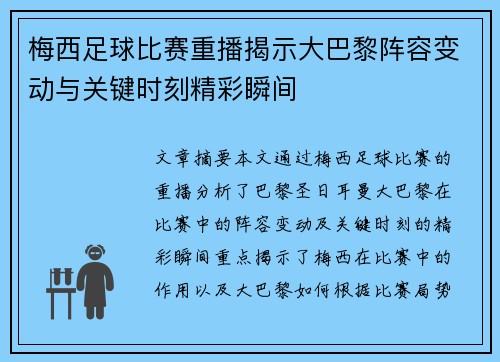 梅西足球比赛重播揭示大巴黎阵容变动与关键时刻精彩瞬间

文章摘要本文通过梅西足球比赛的重播分析了巴黎圣日耳曼大巴黎在比赛中的阵容变动及关键时刻的精彩瞬间重点揭示了梅西在比赛中的作用以及大巴黎如何根据比赛局势